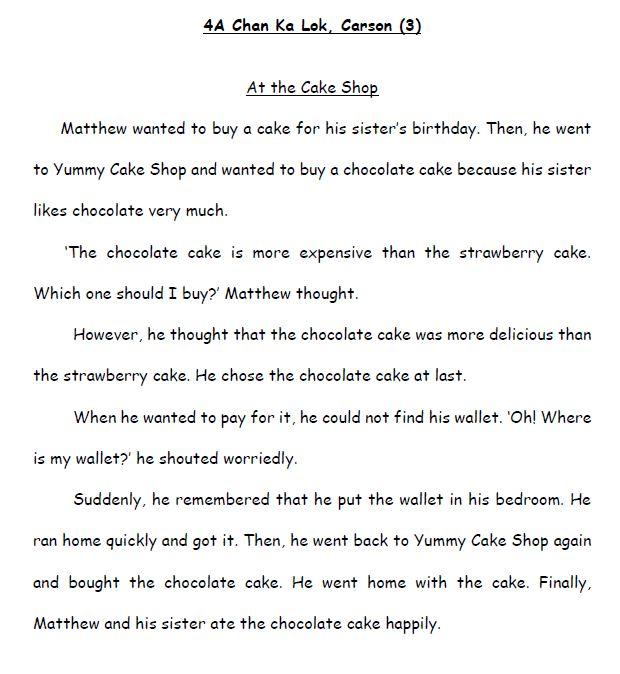 4A Chan Ka Lok, Carson (3)

At the Cake Shop

Matthew wanted to buy a cake for his sister's birthday. Then, he went to Yummy Cake Shop and wanted to buy a chocolate cake because his sister likes chocolate very much.

'The chocolate cake is more expensive than the strawberry cake. Which one should I buy?' Matthew thought.

However, he thought that the chocolate cake was more delicious than the strawberry cake. He chose the chocolate cake at last.

When he wanted to pay for it, he could not find his wallet. 'Oh! Where is my wallet?' he shouted worriedly.

Suddenly, he remembered that he put the wallet in his bedroom. He ran home quickly and got it. Then, he went back to Yummy Cake Shop again and bought the chocolate cake. He went home with the cake. Finally, Matthew and his sister ate the chocolate cake happily.